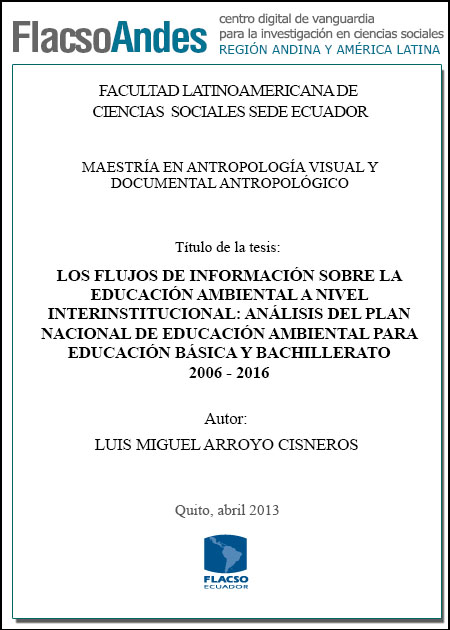 FlacsoAndes centro digital de vanguardia para la investigación en ciencias sociales REGIÓN ANDINA Y AMÉRICA LATINA

FACULTAD LATINOAMERICANA DE CIENCIAS SOCIALES SEDE ECUADOR

MAESTRÍA EN ANTROPOLOGÍA VISUAL Y DOCUMENTAL ANTROPOLÓGICO

Título de la tesis:

LOS FLUJOS DE INFORMACIÓN SOBRE LA EDUCACIÓN AMBIENTAL A NIVEL INTERINSTITUCIONAL: ANÁLISIS DEL PLAN NACIONAL DE EDUCACIÓN AMBIENTAL PARA EDUCACIÓN BÁSICA Y BACHILLERATO 2006 - 2016

Autor:

LUIS MIGUEL ARROYO CISNEROS

Quito, abril 2013

FLACSO ECUADOR